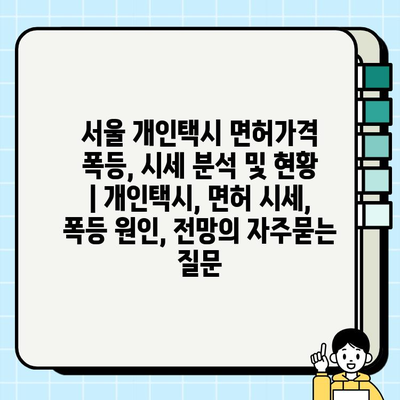 서울 개인택시 면허가격 폭등, 시세 분석 및 현황 | 개인택시, 면허 시세, 폭등 원인, 전망의 자주묻는 질문